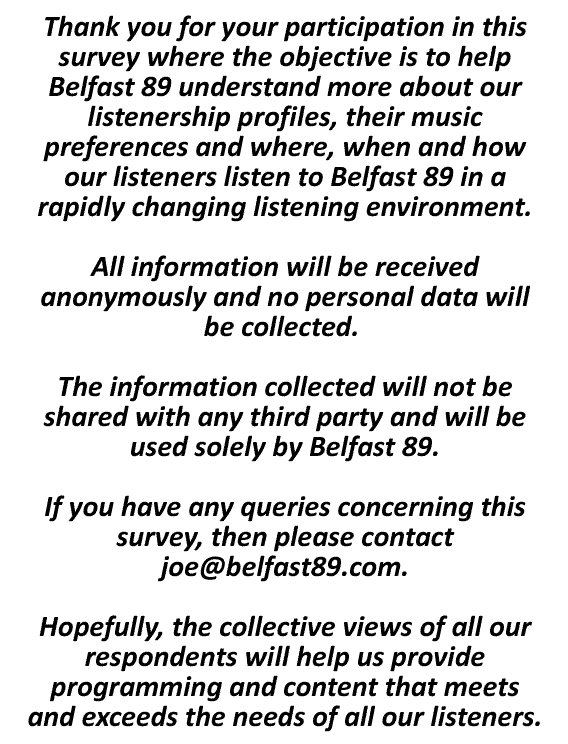 Thank you for your participation in this survey where the objective is to help Belfast 89 understand more about our listenership profiles, their music preferences and where, when and how our listeners listen to Belfast 89 in a rapidly changing listening environment.

All information will be received anonymously and no personal data will be collected.

The information collected will not be shared with any third party and will be used solely by Belfast 89.

If you have any queries concerning this survey, then please contact joe@belfast89.com.

Hopefully, the collective views of all our respondents will help us provide programming and content that meets and exceeds the needs of all our listeners.